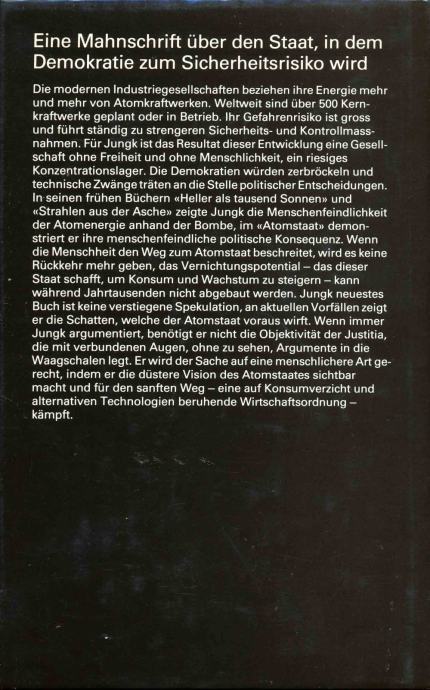 Eine Mahnschrift über den Staat, in dem Demokratie zum Sicherheitsrisiko wird

Die modernen Industriegesellschaften beziehen ihre Energie mehr und mehr von Atomkraftwerken. Weltweit sind über 500 Kernkraftwerke geplant oder in Betrieb. Ihr Gefahrenrisiko ist gross und führt ständig zu strengeren Sicherheits- und Kontrollmassnahmen. Für Jungk ist das Resultat dieser Entwicklung eine Gesellschaft ohne Freiheit und ohne Menschlichkeit, ein riesiges Konzentrationslager. Die Demokratien würden zerbröckeln und technische Zwänge träten an die Stelle politischer Entscheidungen. In seinen frühen Büchern «Heller als tausend Sonnen» und «Strahlen aus der Asche» zeigte Jungk die Menschenfeindlichkeit der Atomenergie anhand der Bombe, im «Atomstaat» demonstriert er ihre menschenfeindliche politische Konsequenz. Wenn die Menschheit den Weg zum Atomstaat beschreitet, wird es keine Rückkehr mehr geben, das Vernichtungspotential – das dieser Staat schafft, um Konsum und Wachstum zu steigern – kann während Jahrtausenden nicht abgebaut werden. Jungk neuestes Buch ist keine verstiegene Spekulation, an aktuellen Vorfällen zeigt er die Schatten, welche der Atomstaat voraus wirft. Wenn immer Jungk argumentiert, benötigt er nicht die Objektivität der Justitia, die mit verbundenen Augen, ohne zu sehen, Argumente in die Waagschalen legt. Er wird der Sache auf eine menschlichere Art gerecht, indem er die düstere Vision des Atomstaates sichtbar macht und für den sanften Weg – eine auf Konsumverzicht und alternativen Technologien beruhende Wirtschaftsordnung – kämpft.